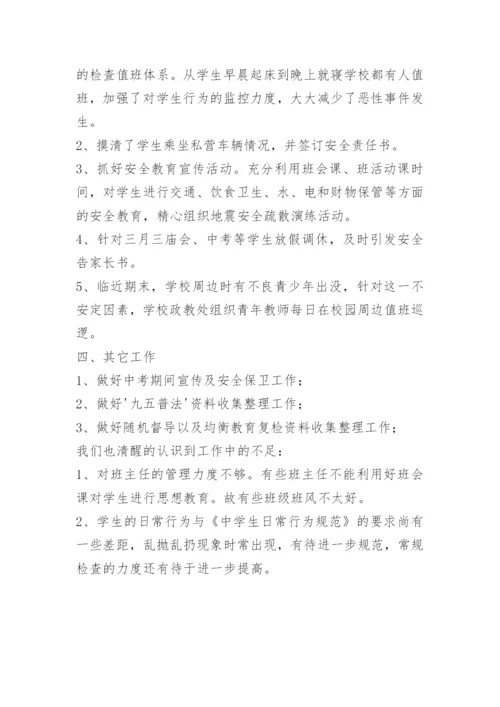 的检查值班体系。从学生早晨起床到晚上就寝学校都有人值班，加强了对学生行为的监控力度，大大减少了恶性事件发生。

2、摸清了学生乘坐私营车辆情况，并签订安全责任书。

3、抓好安全教育宣传活动。充分利用班会课、班活动课时间，对学生进行交通、饮食卫生、水、电和财物保管等方面的安全教育，精心组织地震安全疏散演练活动。

4、针对三月三庙会、中考等学生放假调休，及时引发安全告家长书。

5、临近期末，学校周边时有不良青少年出没，针对这一不安定因素，学校政教处组织青年教师每日在校园周边值班巡逻。

四、其它工作

1、做好中考期间宣传及安全保卫工作；

2、做好'九五普法'资料收集整理工作；

3、做好随机督导以及均衡教育复检资料收集整理工作；

我们也清醒的认识到工作中的不足：

1、对班主任的管理力度不够。有些班主任不能利用好班会课对学生进行思想教育。故有些班级班风不太好。

2、学生的日常行为与《中学生日常行为规范》的要求尚有一些差距，乱抛乱扔现象时常出现，有待进一步规范，常规检查的力度还有待于进一步提高。